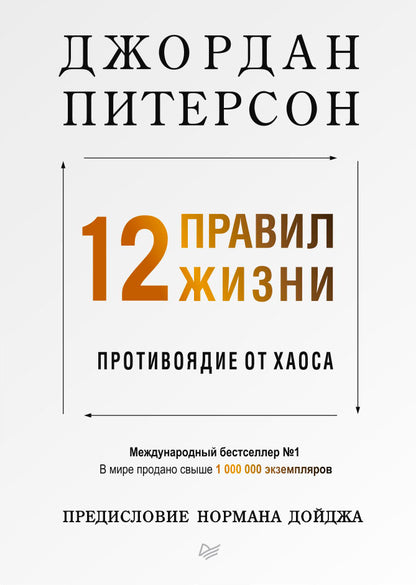 ДЖОРДАН
ПИТЕРСОН

12 ПРАВИЛ ЖИЗНИ

ПРОТИВОЯДИЕ ОТ ХАОСА

Международный бестселлер №1
В мире продано свыше 1 000 000 экземпляров

ПРЕДИСЛОВИЕ НОРМАНА ДОЙДЖА